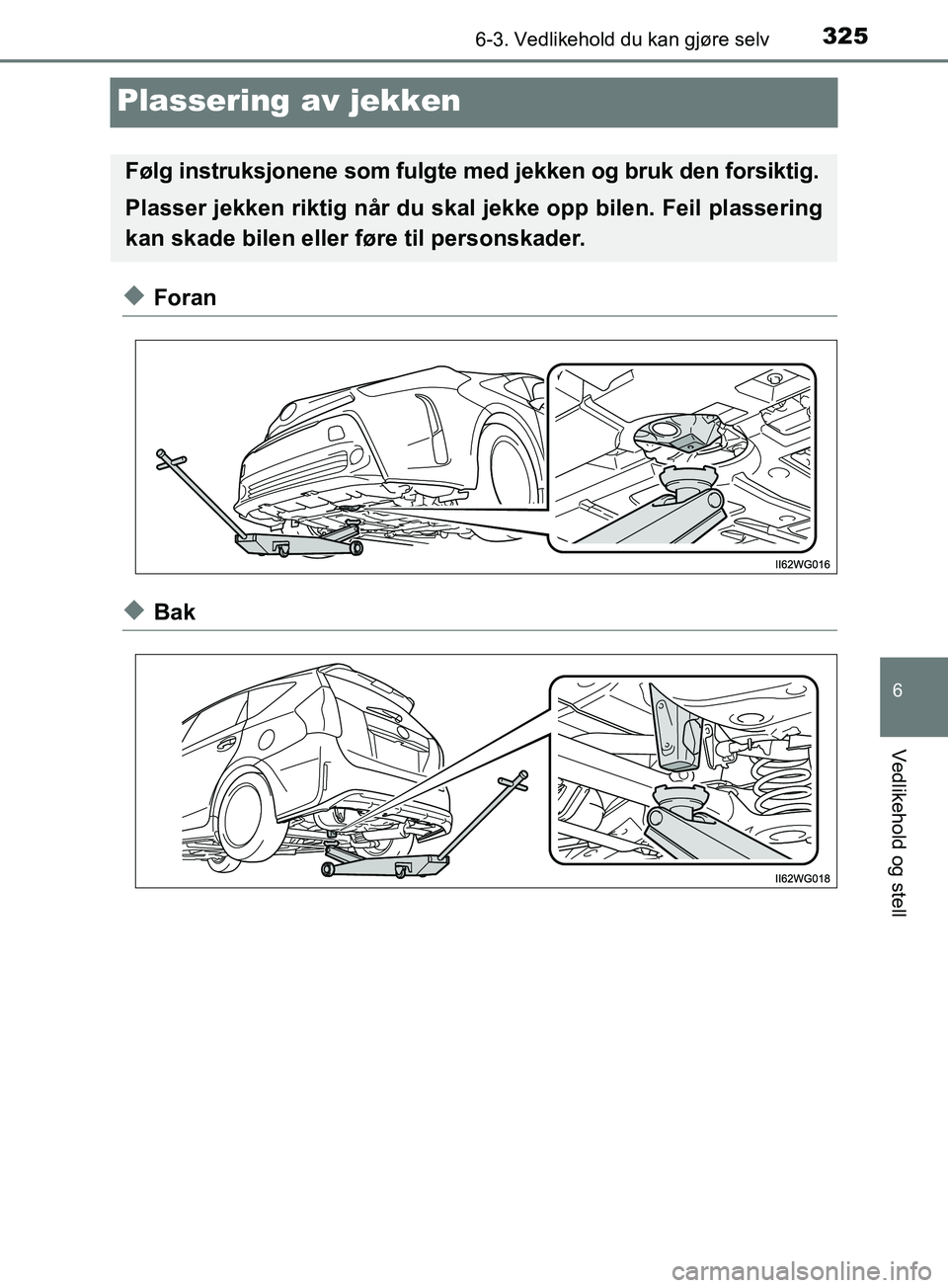 6-3. Vedlikehold du kan gjøre selv 325

Plassering av jekken

Følg instruksjonene som fulgte med jekken og bruk den forsiktig.

Plasser jekken riktig når du skal jekke opp bilen. Feil plassering kan skade bilen eller føre til personskader.

◆ Foran

II62WG016

◆ Bak

II62WG018

6

Vedlikehold og stell

carmanualsonline.info